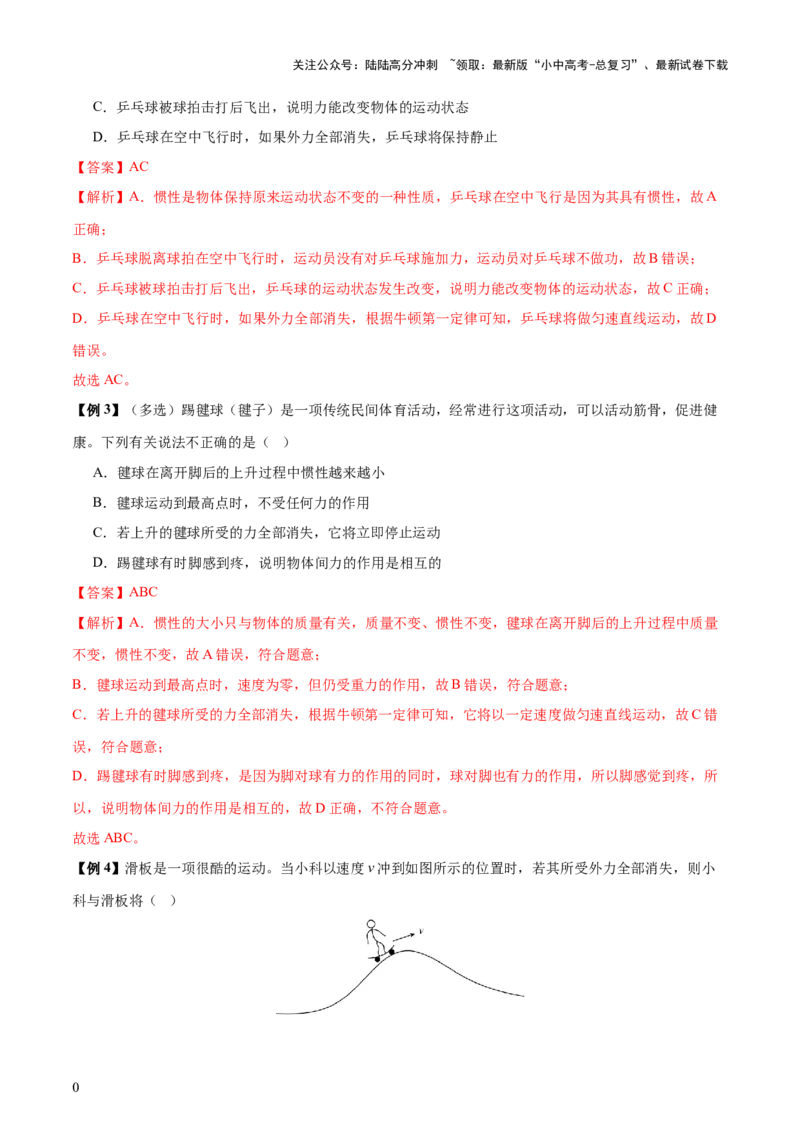 关注公众号：陆陆高分冲刺 ~领取：最新版“小中高考-总复习”、最新试卷下载

C．乒乓球被球拍击打后飞出，说明力能改变物体的运动状态

D．乒乓球在空中飞行时，如果外力全部消失，乒乓球将保持静止

【答案】AC

【解析】A．惯性是物体保持原来运动状态不变的一种性质，乒乓球在空中飞行是因为其具有惯性，故A正确；

B．乒乓球脱离球拍在空中飞行时，运动员没有对乒乓球施加力，运动员对乒乓球不做功，故B错误；

C．乒乓球被球拍击打后飞出，乒乓球的运动状态发生改变，说明力能改变物体的运动状态，故C正确；

D．乒乓球在空中飞行时，如果外力全部消失，根据牛顿第一定律可知，乒乓球将做匀速直线运动，故D错误。

故选AC。

【例3】（多选）踢毽球（毽子）是一项传统民间体育活动，经常进行这项活动，可以活动筋骨，促进健康。下列有关说法不正确的是（ ）

A．毽球在离开脚后的上升过程中惯性越来越小

B．毽球运动到最高点时，不受任何力的作用

C．若上升的毽球所受的力全部消失，它将立即停止运动

D．踢毽球有时脚感到疼，说明物体间力的作用是相互的

【答案】ABC

【解析】A．惯性的大小只与物体的质量有关，质量不变、惯性不变，毽球在离开脚后的上升过程中质量不变，惯性不变，故A错误，符合题意；

B．毽球运动到最高点时，速度为零，但仍受重力的作用，故B错误，符合题意；

C．若上升的毽球所受的力全部消失，根据牛顿第一定律可知，它将以一定速度做匀速直线运动，故C错误，符合题意；

D．踢毽球有时脚感到疼，是因为脚对球有力的作用的同时，球对脚也有力的作用，所以脚感觉到疼，所以，说明物体间力的作用是相互的，故D正确，不符合题意。

故选ABC。

【例4】滑板是一项很酷的运动。当小科以速度$v$冲到如图所示的位置时，若其所受外力全部消失，则小科与滑板将（ ）

$v$

0